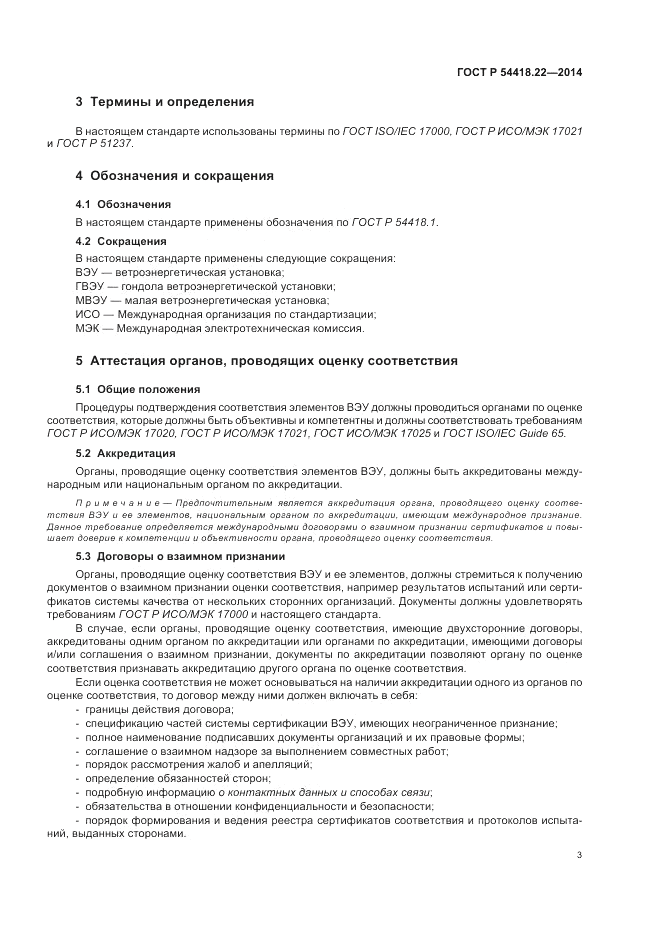 ГОСТ Р 54418.22—2014

3 Термины и определения

В настоящем стандарте использованы термины по ГОСТ ISO/IEC 17000, ГОСТ Р ИСО/МЭК 17021 и ГОСТ Р 51237.

4 Обозначения и сокращения

4.1 Обозначения

В настоящем стандарте применены обозначения по ГОСТ Р 54418.1.

4.2 Сокращения

В настоящем стандарте применены следующие сокращения:
ВЭУ — ветроэнергетическая установка;
ГВЭУ — гондола ветроэнергетической установки;
МВЭУ — малая ветроэнергетическая установка;
ИСО — Международная организация по стандартизации;
МЭК — Международная электротехническая комиссия.

5 Аттестация органов, проводящих оценку соответствия

5.1 Общие положения

Процедуры подтверждения соответствия элементов ВЭУ должны проводиться органами по оценке соответствия, которые должны быть объективны и компетентны и должны соответствовать требованиям ГОСТ Р ИСО/МЭК 17020, ГОСТ Р ИСО/МЭК 17021, ГОСТ ИСО/МЭК 17025 и ГОСТ ISO/IEC Guide 65.

5.2 Аккредитация

Органы, проводящие оценку соответствия элементов ВЭУ, должны быть аккредитованы международным или национальным органом по аккредитации.

Примечание — Предпочтительным является аккредитация органа, проводящего оценку соответствия ВЭУ и ее элементов, национальным органом по аккредитации, имеющим международное признание. Данное требование определяется международными договорами о взаимном признании сертификатов и повышает доверие к компетенции и объективности органа, проводящего оценку соответствия.

5.3 Договоры о взаимном признании

Органы, проводящие оценку соответствия ВЭУ и ее элементов, должны стремиться к получению документов о взаимном признании оценки соответствия, например результатов испытаний или сертификатов системы качества от нескольких сторонних организаций. Документы должны удовлетворять требованиям ГОСТ Р ИСО/МЭК 17000 и настоящего стандарта.

В случае, если органы, проводящие оценку соответствия, имеющие двухсторонние договоры, аккредитованы одним органом по аккредитации или органами по аккредитации, имеющими договоры и/или соглашения о взаимном признании, документы по аккредитации позволяют органу по оценке соответствия признавать аккредитацию другого органа по оценке соответствия.

Если оценка соответствия не может основываться на наличии аккредитации одного из органов по оценке соответствия, то договор между ними должен включать в себя:
- границы действия договора;
- спецификацию частей системы сертификации ВЭУ, имеющих неограниченное признание;
- полное наименование подписавших документы организаций и их правовые формы;
- соглашение о взаимном надзоре за выполнением совместных работ;
- порядок рассмотрения жалоб и апелляций;
- определение обязанностей сторон;
- подробную информацию о контактных данных и способах связи;
- обязательства в отношении конфиденциальности и безопасности;
- порядок формирования и ведения реестра сертификатов соответствия и протоколов испытаний, выданных сторонами.

3